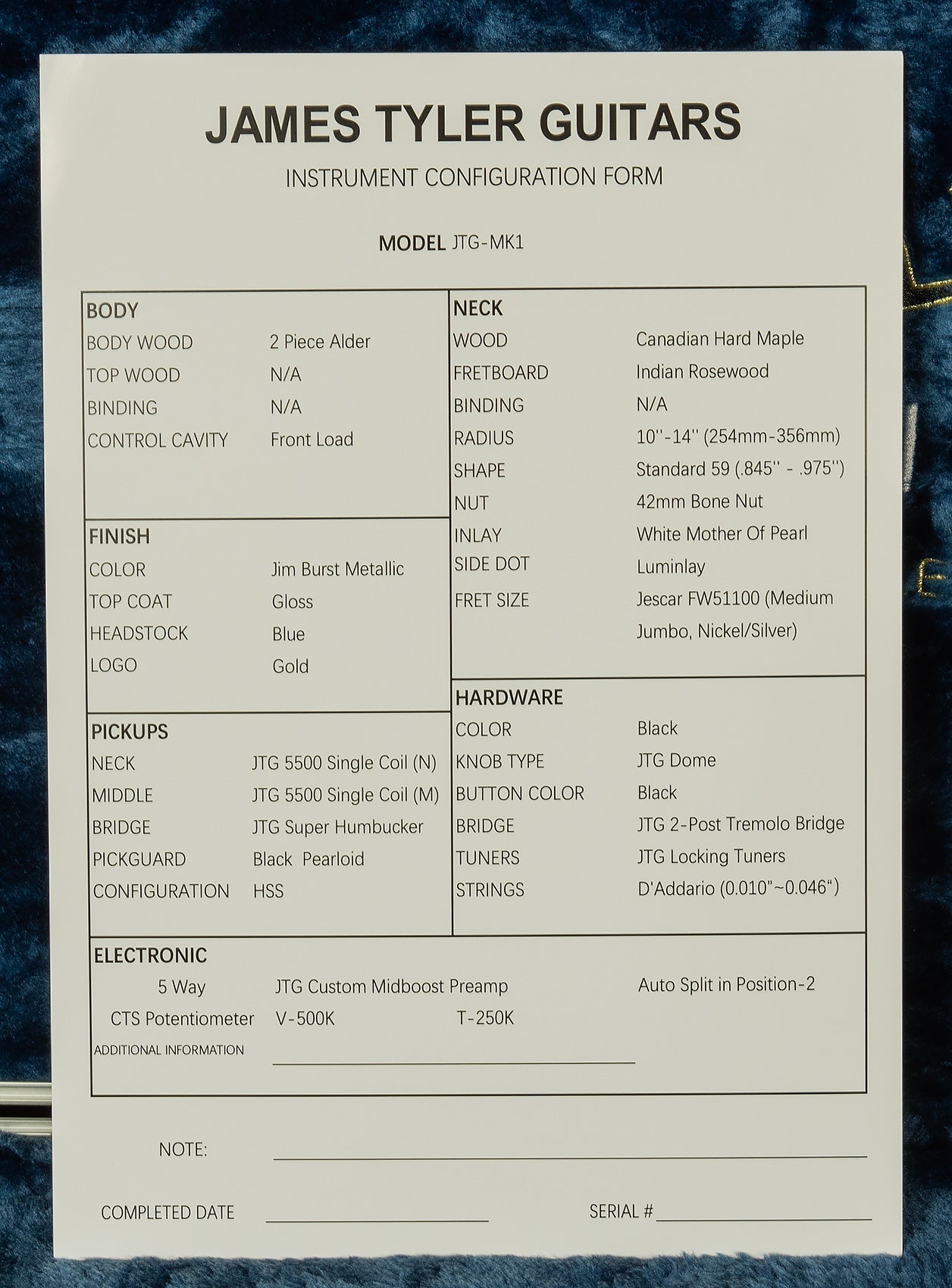 JAMES TYLER GUITARS

INSTRUMENT CONFIGURATION FORM

MODEL JTG-MK1

BODY
BODY WOOD 2 Piece Alder
TOP WOOD N/A
BINDING N/A
CONTROL CAVITY Front Load

FINISH
COLOR Jim Burst Metallic
TOP COAT Gloss
HEADSTOCK Blue
LOGO Gold

PICKUPS
NECK JTG 5500 Single Coil (N)
MIDDLE JTG 5500 Single Coil (M)
BRIDGE JTG Super Humbucker
PICKGUARD Black Pearloid
CONFIGURATION HSS

NECK
WOOD Canadian Hard Maple
FRETBOARD Indian Rosewood
BINDING N/A
RADIUS 10''-14'' (254mm-356mm)
SHAPE Standard 59 (.845'' - .975'')
NUT 42mm Bone Nut
INLAY White Mother Of Pearl
SIDE DOT Luminlay
FRET SIZE Jescar FW51100 (Medium Jumbo, Nickel/Silver)

HARDWARE
COLOR Black
KNOB TYPE JTG Dome
BUTTON COLOR Black
BRIDGE JTG 2-Post Tremolo Bridge
TUNERS JTG Locking Tuners
STRINGS D'Addario (0.010"~0.046")

ELECTRONIC
5 Way JTG Custom Midboost Preamp Auto Split in Position-2
CTS Potentiometer V-500K T-250K
ADDITIONAL INFORMATION

NOTE:

COMPLETED DATE SERIAL #